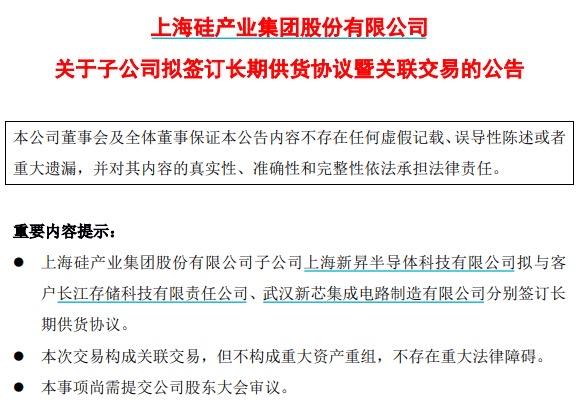 上海硅产业集团股份有限公司

关于子公司拟签订长期供货协议暨关联交易的公告

本公司董事会及全体董事保证本公告内容不存在任何虚假记载、误导性陈述或者重大遗漏，并对其内容的真实性、准确性和完整性依法承担法律责任。

重要内容提示：

● 上海硅产业集团股份有限公司子公司上海新昇半导体科技有限公司拟与客户长江存储科技有限责任公司、武汉新芯集成电路制造有限公司分别签订长期供货协议。

● 本次交易构成关联交易，但不构成重大资产重组，不存在重大法律障碍。

● 本事项尚需提交公司股东大会审议。